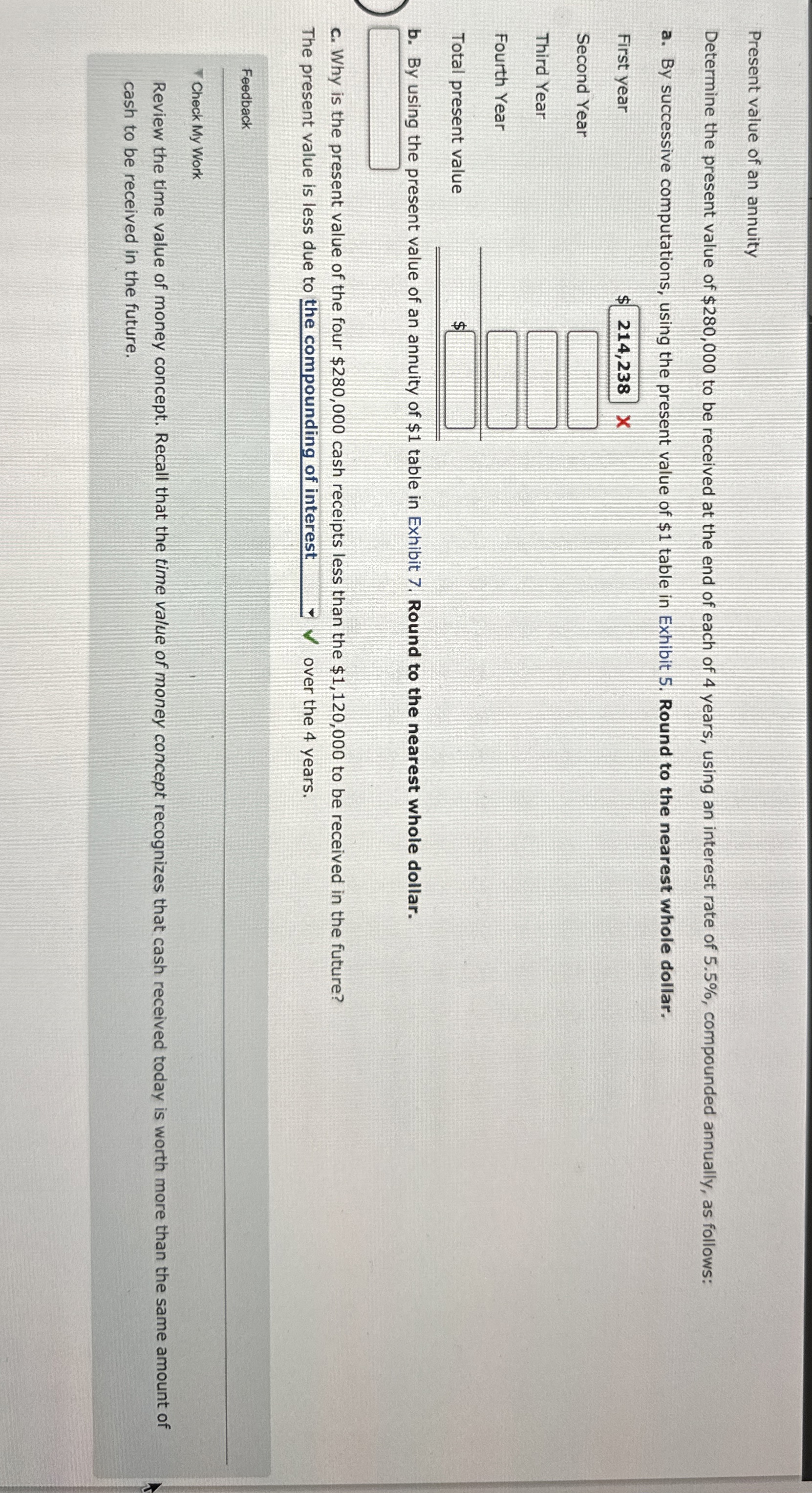 Present value of an annuity

Determine the present value of $280,000 to be received at the end of each of 4 years, using an interest rate of 5.5%, compounded annually, as follows:

a. By successive computations, using the present value of $1 table in Exhibit 5. Round to the nearest whole dollar.

First year $ 214,238 X

Second Year

Third Year

Fourth Year

Total present value $

b. By using the present value of an annuity of $1 table in Exhibit 7. Round to the nearest whole dollar.

c. Why is the present value of the four $280,000 cash receipts less than the $1,120,000 to be received in the future?

The present value is less due to the compounding of interest ✓ over the 4 years.

Feedback

Check My Work

Review the time value of money concept. Recall that the time value of money concept recognizes that cash received today is worth more than the same amount of cash to be received in the future.